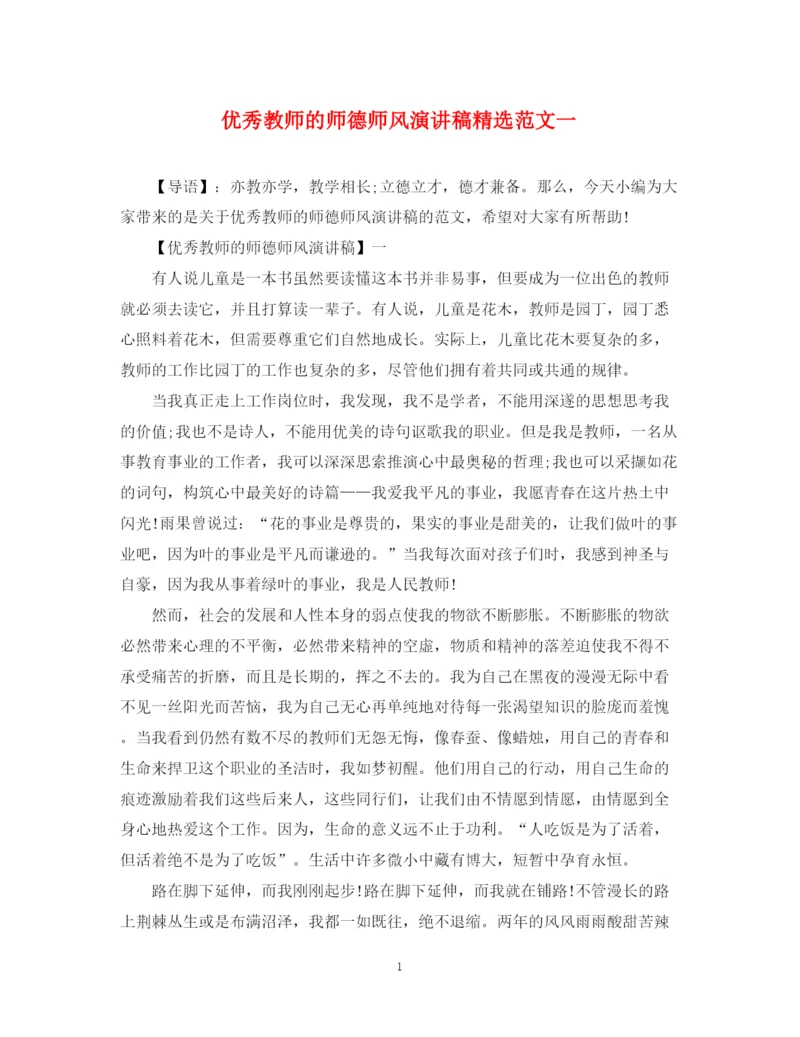 优秀教师的师德师风演讲稿精选范文一

【导语】：亦教亦学，教学相长;立德立才，德才兼备。那么，今天小编为大家带来的是关于优秀教师的师德师风演讲稿的范文，希望对大家有所帮助!

【优秀教师的师德师风演讲稿】一

有人说儿童是一本书虽然要读懂这本书并非易事，但要成为一位出色的教师就必须去读它，并且打算读一辈子。有人说，儿童是花木，教师是园丁，园丁悉心照料着花木，但需要尊重它们自然地成长。实际上，儿童比花木要复杂的多，教师的工作比园丁的工作也复杂的多，尽管他们拥有着共同或共通的规律。

当我真正走上工作岗位时，我发现，我不是学者，不能用深邃的思想思考我的价值;我也不是诗人，不能用优美的诗句讴歌我的职业。但是我是教师，一名从事教育事业的工作者，我可以深深思索推演心中最奥秘的哲理;我也可以采撷如花的词句，构筑心中最美好的诗篇——我爱我平凡的事业，我愿青春在这片热土中闪光!雨果曾说过：“花的事业是尊贵的，果实的事业是甜美的，让我们做叶的事业吧，因为叶的事业是平凡而谦逊的。”当我每次面对孩子们时，我感到神圣与自豪，因为我从事着绿叶的事业，我是人民教师!

然而，社会的发展和人性本身的弱点使我的物欲不断膨胀。不断膨胀的物欲必然带来心理的不平衡，必然带来精神的空虚，物质和精神的落差迫使我不得不承受痛苦的折磨，而且是长期的，挥之不去的。我为自己在黑夜的漫漫无际中看不见一丝阳光而苦恼，我为自己无心再单纯地对待每一张渴望知识的脸庞而羞愧。当我看到仍然有数不尽的教师们无怨无悔，像春蚕、像蜡烛，用自己的青春和生命来捍卫这个职业的圣洁时，我如梦初醒。他们用自己的行动，用自己生命的痕迹激励着我们这些后来人，这些同行们，让我们由不情愿到情愿，由情愿到全身心地热爱这个工作。因为，生命的意义远不止于功利。“人吃饭是为了活着，但活着绝不是为了吃饭”。生活中许多微小中藏有博大，短暂中孕育永恒。

路在脚下延伸，而我刚刚起步!路在脚下延伸，而我就在铺路!不管漫长的路上荆棘丛生或是布满沼泽，我都一如既往，绝不退缩。两年的风风雨雨酸甜苦辣

1